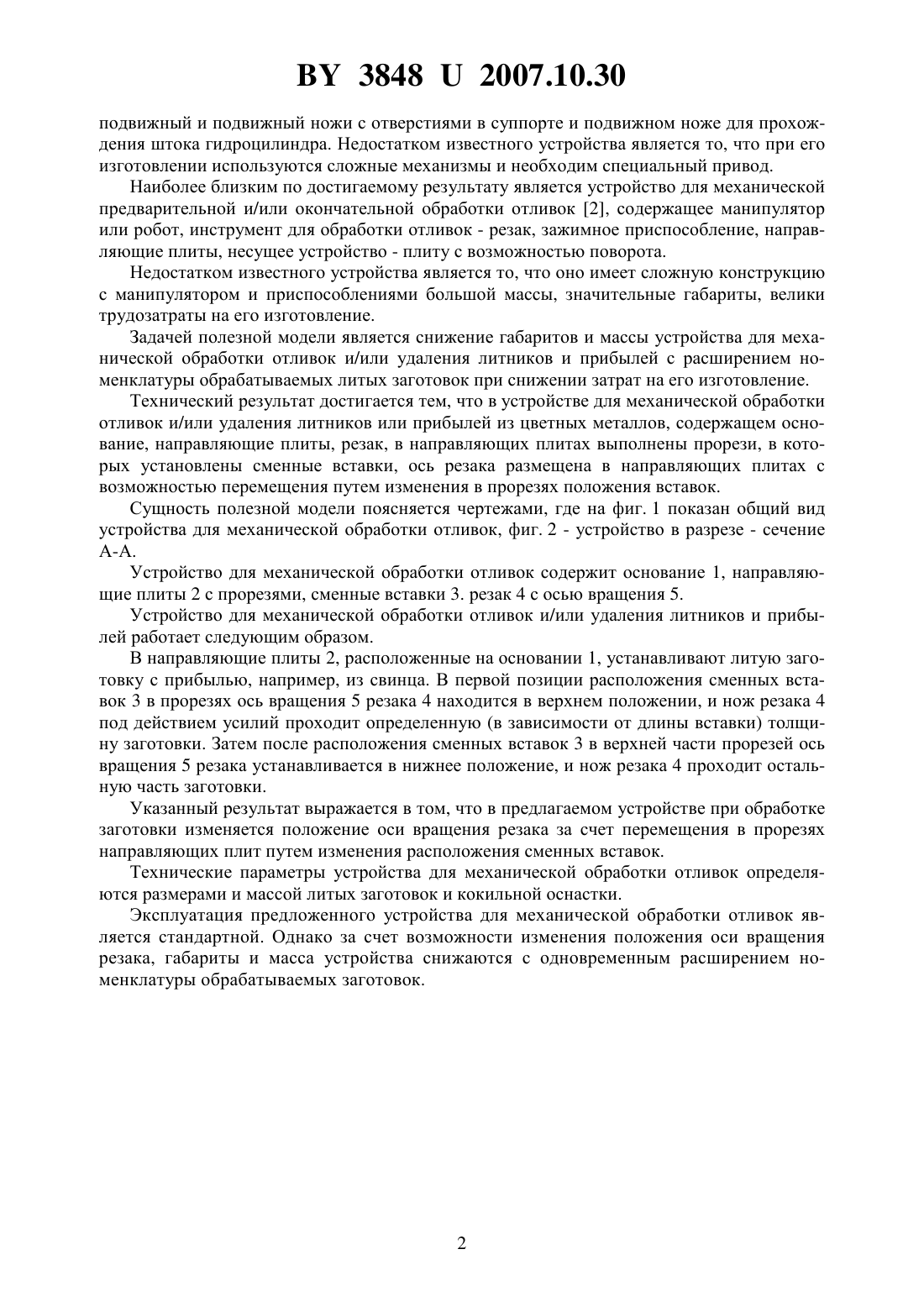 BY 3848 U 2007.10.30

подвижный и подвижный ножи с отверстиями в суппорте и подвижном ноже для прохождения штока гидроцилиндра. Недостатком известного устройства является то, что при его изготовлении используются сложные механизмы и необходим специальный привод.

Наиболее близким по достигаемому результату является устройство для механической предварительной и/или окончательной обработки отливок [2], содержащее манипулятор или робот, инструмент для обработки отливок - резак, зажимное приспособление, направляющие плиты, несущее устройство - плиту с возможностью поворота.

Недостатком известного устройства является то, что оно имеет сложную конструкцию с манипулятором и приспособлениями большой массы, значительные габариты, велики трудозатраты на его изготовление.

Задачей полезной модели является снижение габаритов и массы устройства для механической обработки отливок и/или удаления литников и прибылей с расширением номенклатуры обрабатываемых литых заготовок при снижении затрат на его изготовление.

Технический результат достигается тем, что в устройстве для механической обработки отливок и/или удаления литников или прибылей из цветных металлов, содержащем основание, направляющие плиты, резак, в направляющих плитах выполнены прорези, в которых установлены сменные вставки, ось резака размещена в направляющих плитах с возможностью перемещения путем изменения в прорезях положения вставок.

Сущность полезной модели поясняется чертежами, где на фиг. 1 показан общий вид устройства для механической обработки отливок, фиг. 2 - устройство в разрезе - сечение А-А.

Устройство для механической обработки отливок содержит основание 1, направляющие плиты 2 с прорезями, сменные вставки 3. резак 4 с осью вращения 5.

Устройство для механической обработки отливок и/или удаления литников и прибылей работает следующим образом.

В направляющие плиты 2, расположенные на основании 1, устанавливают литую заготовку с прибылью, например, из свинца. В первой позиции расположения сменных вставок 3 в прорезях ось вращения 5 резака 4 находится в верхнем положении, и нож резака 4 под действием усилий проходит определенную (в зависимости от длины вставки) толщину заготовки. Затем после расположения сменных вставок 3 в верхней части прорезей ось вращения 5 резака устанавливается в нижнее положение, и нож резака 4 проходит остальную часть заготовки.

Указанный результат выражается в том, что в предлагаемом устройстве при обработке заготовки изменяется положение оси вращения резака за счет перемещения в прорезях направляющих плит путем изменения расположения сменных вставок.

Технические параметры устройства для механической обработки отливок определяются размерами и массой литых заготовок и кокильной оснастки.

Эксплуатация предложенного устройства для механической обработки отливок является стандартной. Однако за счет возможности изменения положения оси вращения резака, габариты и масса устройства снижаются с одновременным расширением номенклатуры обрабатываемых заготовок.

2